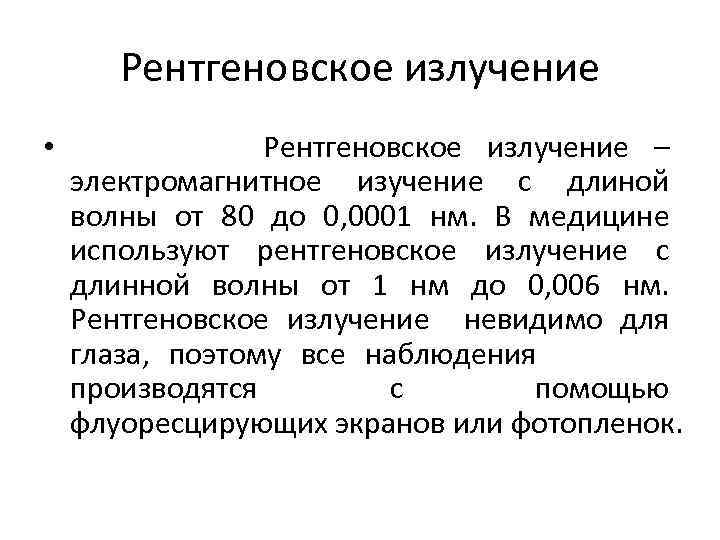 Рентгеновское излучение

• Рентгеновское излучение – электромагнитное изучение с длиной волны от 80 до 0,0001 нм. В медицине используют рентгеновское излучение с длинной волны от 1 нм до 0,006 нм. Рентгеновское излучение невидимо для глаза, поэтому все наблюдения производятся с помощью флуоресцирующих экранов или фотопленок.